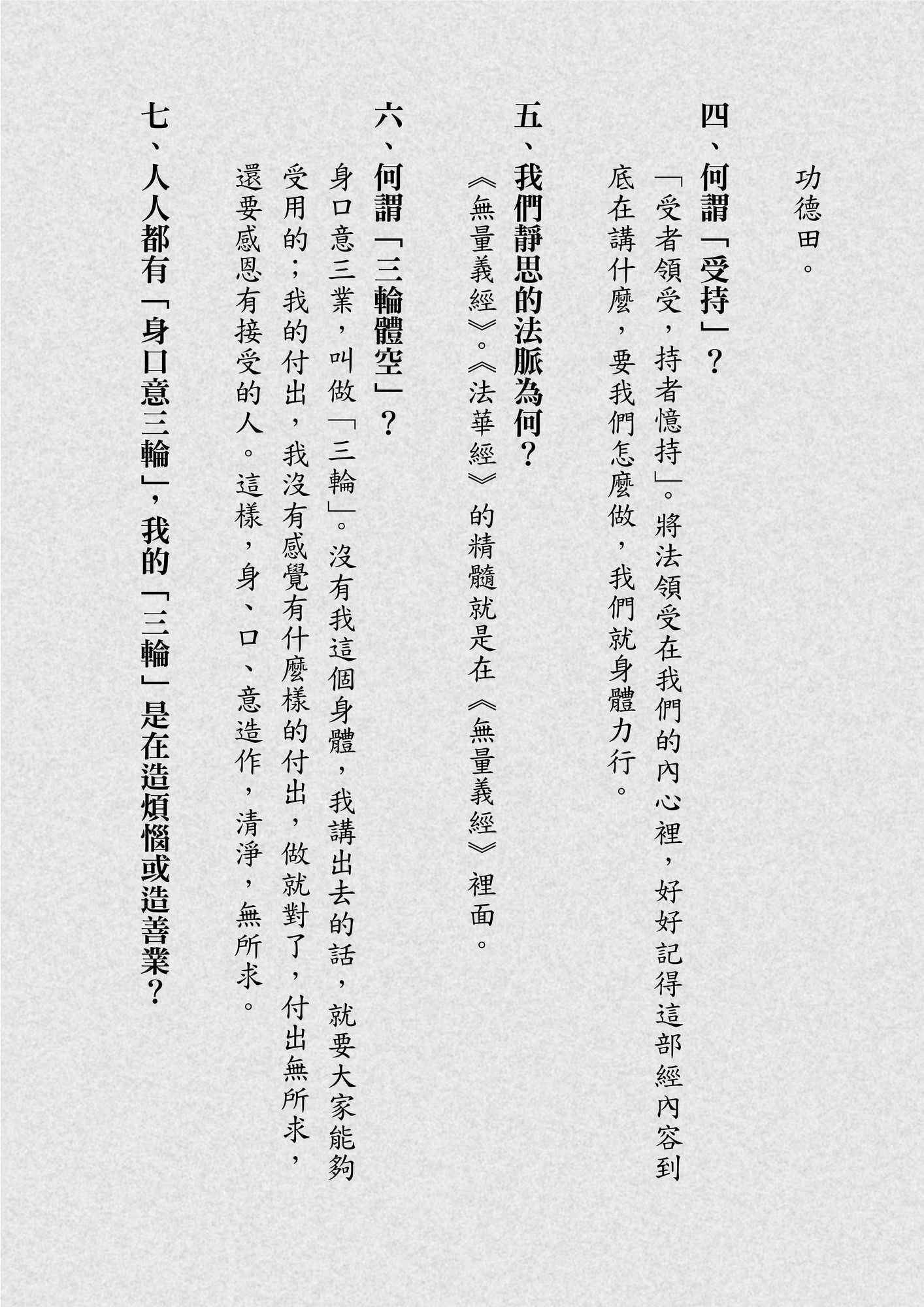 功德田。

四、何謂「受持」？

「受者領受，持者憶持」。將法領受在我們的內心裡，好好記得這部經內容到底在講什麼，要我們怎麼做，我們就身體力行。

五、我們靜思的法脈為何？

《無量義經》。《法華經》的精髓就是在《無量義經》裡面。

六、何謂「三輪體空」？

身口意三業，叫做「三輪」。沒有我這個身體，我講出去的話，就要大家能夠受用的；我的付出，我沒有感覺有什麼樣的付出，做就對了，付出無所求，還要感恩有接受的人。這樣，身、口、意造作，清淨，無所求。

七、人人都有「身口意三輪」，我的「三輪」是在造煩惱或造善業？